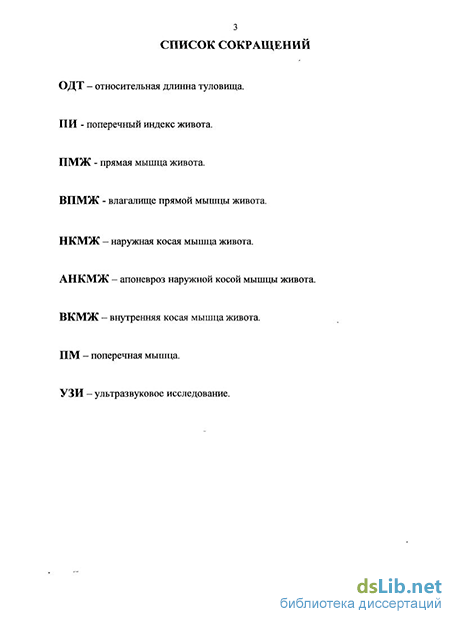 3

СПИСОК СОКРАЩЕНИЙ

ОДТ – относительная длинна туловища.

ПИ - поперечный индекс живота.

ПМЖ - прямая мышца живота.

ВПМЖ - влагалище прямой мышцы живота.

НКМЖ – наружная косая мышца живота.

АНКМЖ – апоневроз наружной косой мышцы живота.

ВКМЖ – внутренняя косая мышца живота.

ПМ – поперечная мышца.

УЗИ – ультразвуковое исследование.

dsLib.net
библиотека диссертаций